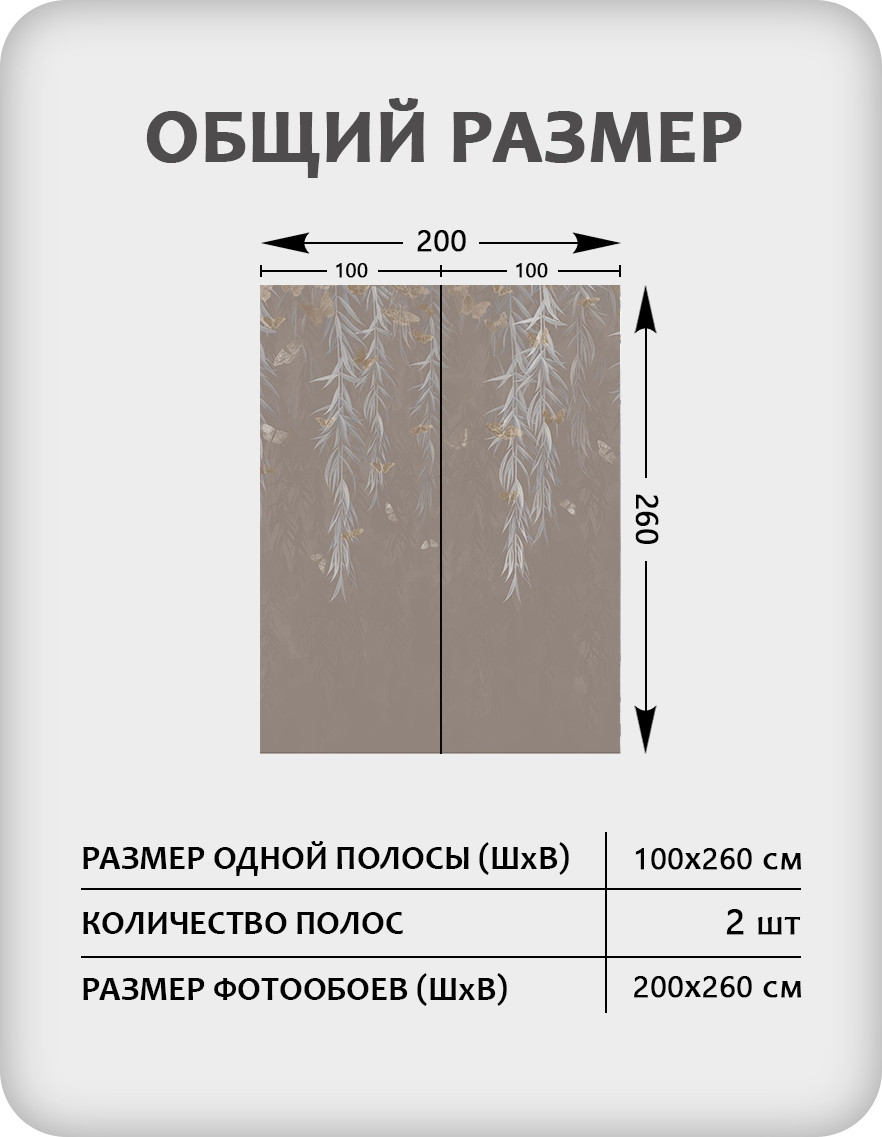 ОБЩИЙ РАЗМЕР

200

100

100

260

| РАЗМЕР ОДНОЙ ПОЛОСЫ (ШхВ) | 100х260 см |
|---|---|
| КОЛИЧЕСТВО ПОЛОС | 2 шт |
| РАЗМЕР ФОТООБОЕВ (ШхВ) | 200х260 см |